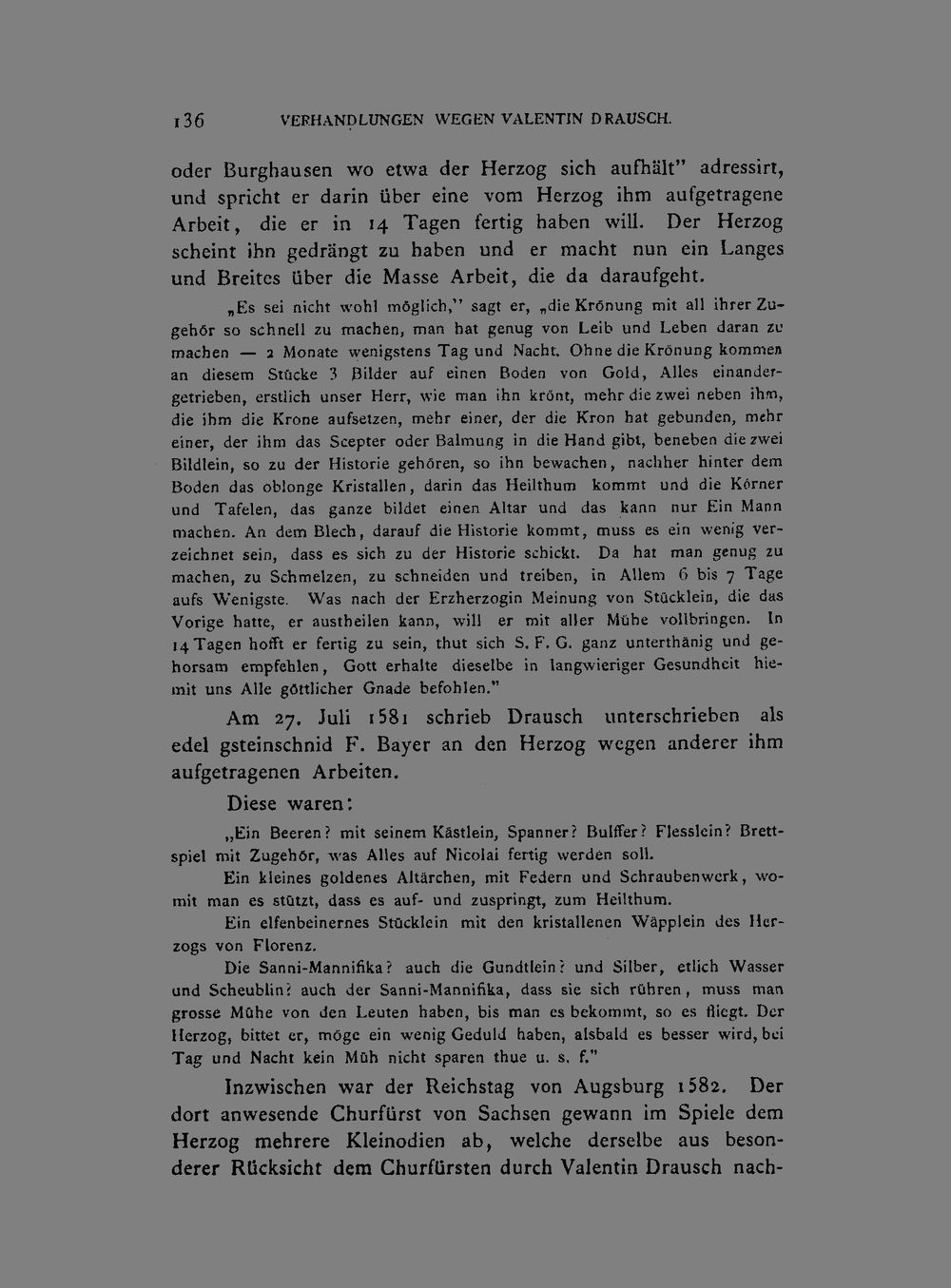 136 VERHANDLUNGEN WEGEN VALENTIN DRAUSCH.

oder Burghausen wo etwa der Herzog sich aufhält" adressirt, und spricht er darin über eine vom Herzog ihm aufgetragene Arbeit, die er in 14 Tagen fertig haben will. Der Herzog scheint ihn gedrängt zu haben und er macht nun ein Langes und Breites über die Masse Arbeit, die da daraufgeht.

„Es sei nicht wohl möglich," sagt er, „die Krönung mit all ihrer Zugehör so schnell zu machen, man hat genug von Leib und Leben daran zu machen — 2 Monate wenigstens Tag und Nacht. Ohne die Krönung kommen an diesem Stücke 3 Bilder auf einen Boden von Gold, Alles einandergetrieben, erstlich unser Herr, wie man ihn krönt, mehr die zwei neben ihm, die ihm die Krone aufsetzen, mehr einer, der die Kron hat gebunden, mehr einer, der ihm das Scepter oder Balmung in die Hand gibt, beneben die zwei Bildlein, so zu der Historie gehören, so ihn bewachen, nachher hinter dem Boden das oblonge Kristallen, darin das Heilthum kommt und die Körner und Tafelen, das ganze bildet einen Altar und das kann nur Ein Mann machen. An dem Blech, darauf die Historie kommt, muss es ein wenig verzeichnet sein, dass es sich zu der Historie schickt. Da hat man genug zu machen, zu Schmelzen, zu schneiden und treiben, in Allem 6 bis 7 Tage aufs Wenigste. Was nach der Erzherzogin Meinung von Stücklein, die das Vorige hatte, er austheilen kann, will er mit aller Mühe vollbringen. In 14 Tagen hofft er fertig zu sein, thut sich S. F. G. ganz unterthänig und gehorsam empfehlen, Gott erhalte dieselbe in langwieriger Gesundheit hiemit uns Alle göttlicher Gnade befohlen."

Am 27. Juli 1581 schrieb Drausch unterschrieben als edel gsteinschnid F. Bayer an den Herzog wegen anderer ihm aufgetragenen Arbeiten.

Diese waren:

„Ein Beeren? mit seinem Kästlein, Spanner? Bulffer? Flesslein? Brettspiel mit Zugehör, was Alles auf Nicolai fertig werden soll.

Ein kleines goldenes Altärchen, mit Federn und Schraubenwerk, womit man es stützt, dass es auf- und zuspringt, zum Heilthum.

Ein elfenbeinernes Stücklein mit den kristallenen Wäpplein des Herzogs von Florenz.

Die Sanni-Mannifika? auch die Gundtlein? und Silber, etlich Wasser und Scheublin? auch der Sanni-Mannifika, dass sie sich rühren, muss man grosse Mühe von den Leuten haben, bis man es bekommt, so es fliegt. Der Herzog, bittet er, möge ein wenig Geduld haben, alsbald es besser wird, bei Tag und Nacht kein Müh nicht sparen thue u. s. f."

Inzwischen war der Reichstag von Augsburg 1582. Der dort anwesende Churfürst von Sachsen gewann im Spiele dem Herzog mehrere Kleinodien ab, welche derselbe aus besonderer Rücksicht dem Churfürsten durch Valentin Drausch nach-